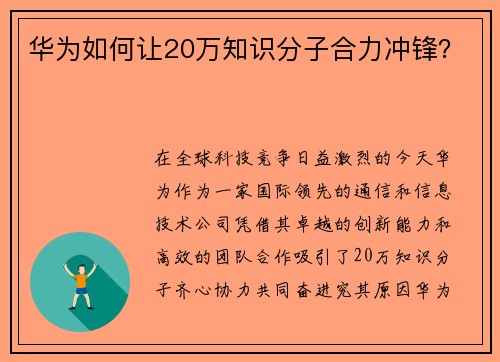 华为如何让20万知识分子合力冲锋？

在全球科技竞争日益激烈的今天华为作为一家国际领先的通信和信息技术公司凭借其卓越的创新能力和高效的团队合作吸引了20万知识分子齐心协力共同奋进究其原因华为